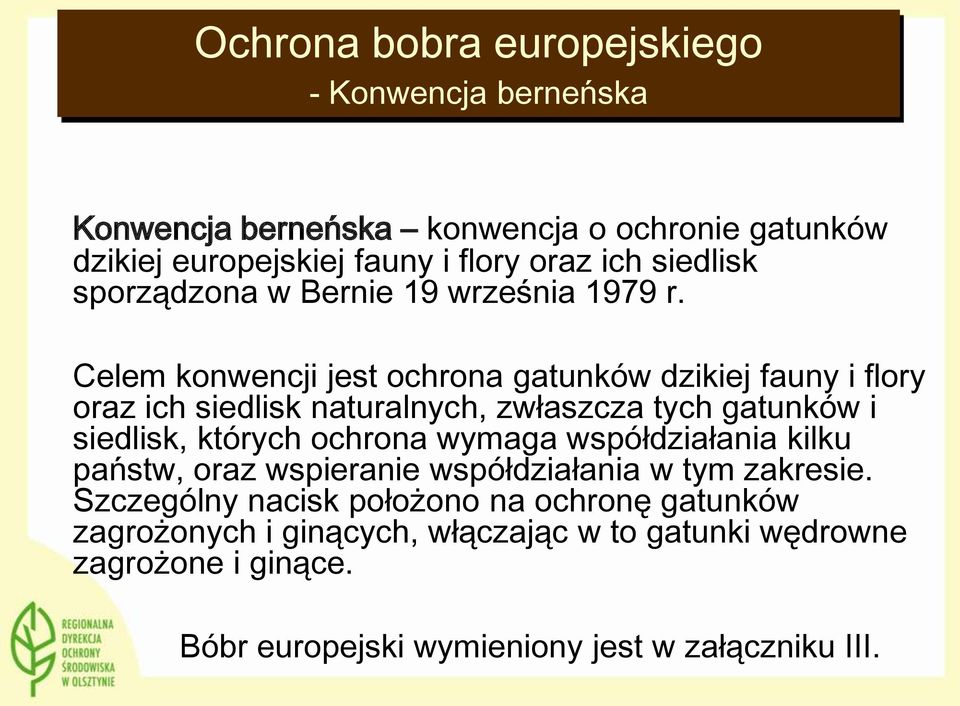 Ochrona bobra europejskiego
- Konwencja berneńska

Konwencja berneńska – konwencja o ochronie gatunków dzikiej europejskiej fauny i flory oraz ich siedlisk sporządzona w Bernie 19 września 1979 r.

Celem konwencji jest ochrona gatunków dzikiej fauny i flory oraz ich siedlisk naturalnych, zwłaszcza tych gatunków i siedlisk, których ochrona wymaga współdziałania kilku państw, oraz wspieranie współdziałania w tym zakresie. Szczególny nacisk położono na ochronę gatunków zagrożonych i ginących, włączając w to gatunki wędrowne zagrożone i ginące.

REGIONALNA DYREKCJA OCHRONY ŚRODOWISKA W OLSZTYNIE

Bóbr europejski wymieniony jest w załączniku III.